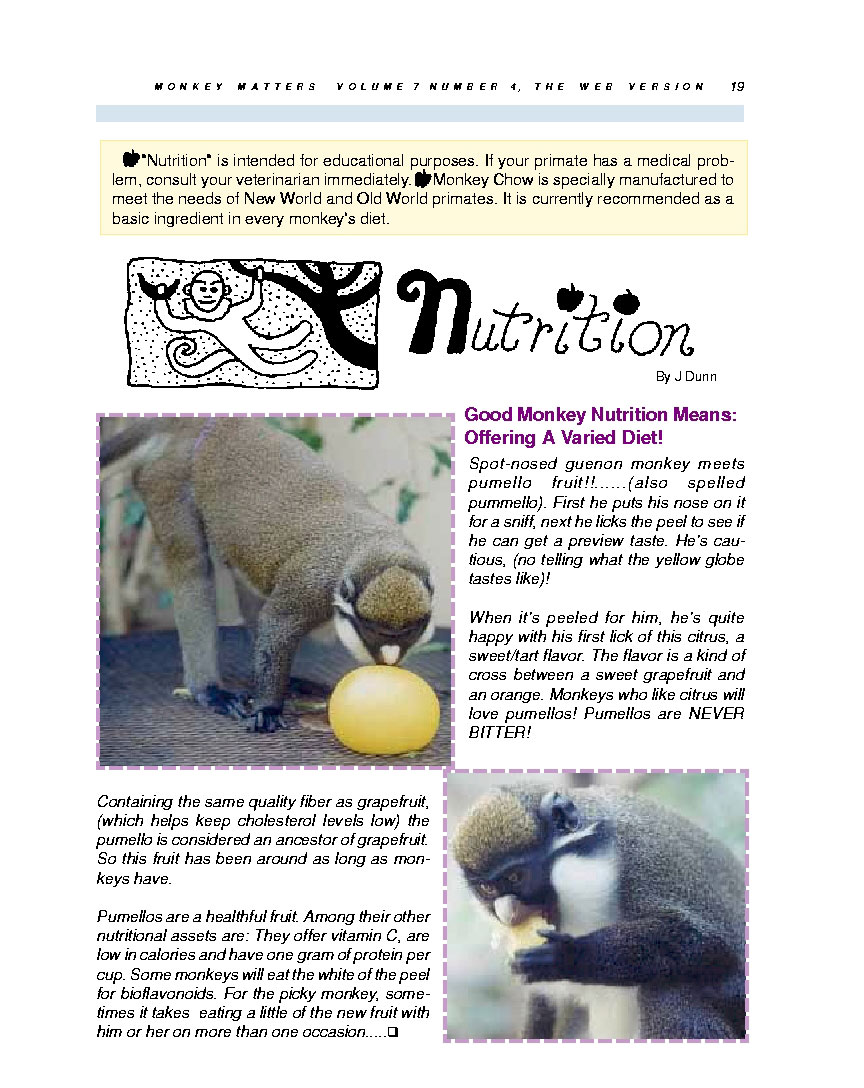 MONKEY MATTERS VOLUME 7 NUMBER 4, THE WEB VERSION 19

"Nutrition" is intended for educational purposes. If your primate has a medical problem, consult your veterinarian immediately. Monkey Chow is specially manufactured to meet the needs of New World and Old World primates. It is currently recommended as a basic ingredient in every monkey's diet.

Nutrition

By J Dunn

Good Monkey Nutrition Means: Offering A Varied Diet!

Spot-nosed guenon monkey meets pumello fruit!!......(also spelled pummello). First he puts his nose on it for a sniff, next he licks the peel to see if he can get a preview taste. He's cautious, (no telling what the yellow globe tastes like)!

When it's peeled for him, he's quite happy with his first lick of this citrus, a sweet/tart flavor. The flavor is a kind of cross between a sweet grapefruit and an orange. Monkeys who like citrus will love pumellos! Pumellos are NEVER BITTER!

Containing the same quality fiber as grapefruit, (which helps keep cholesterol levels low) the pumello is considered an ancestor of grapefruit. So this fruit has been around as long as monkeys have.

Pumellos are a healthful fruit. Among their other nutritional assets are: They offer vitamin C, are low in calories and have one gram of protein per cup. Some monkeys will eat the white of the peel for bioflavonoids. For the picky monkey, sometimes it takes eating a little of the new fruit with him or her on more than one occasion.....❑